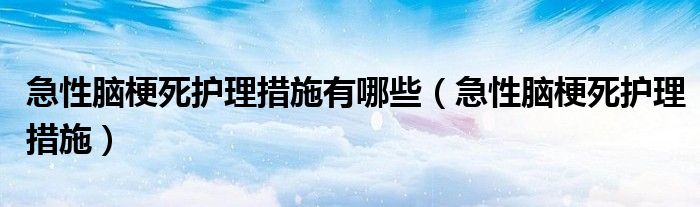 急性脑梗死护理措施有哪些（急性脑梗死护理措施）